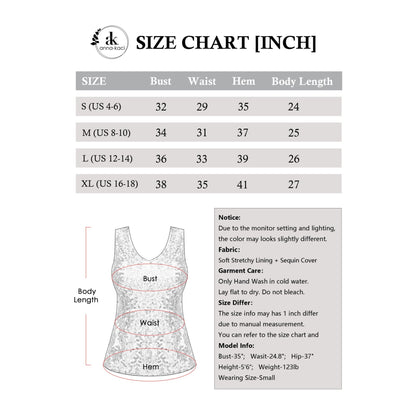 ak anna-kaci

SIZE CHART [INCH]

| SIZE | Bust | Waist | Hem | Body Length |
|---|---|---|---|---|
| S (US 4-6) | 32 | 29 | 35 | 24 |
| M (US 8-10) | 34 | 31 | 37 | 25 |
| L (US 12-14) | 36 | 33 | 39 | 26 |
| XL (US 16-18) | 38 | 35 | 41 | 27 |

Body Length

Bust

Waist

Hem

Notice:
Due to the monitor setting and lighting, the color may looks slightly different.
Fabric:
Soft Stretchy Lining + Sequin Cover
Garment Care:
Only Hand Wash in cold water.
Lay flat to dry. Do not bleach.
Size Differ:
The size info may has 1 inch differ due to manual measurement.
You can refer to the size chart and
Model Info:
Bust-35"; Wasit-24.8"; Hip-37"
Height-5'6"; Weight-123lb
Wearing Size-Small